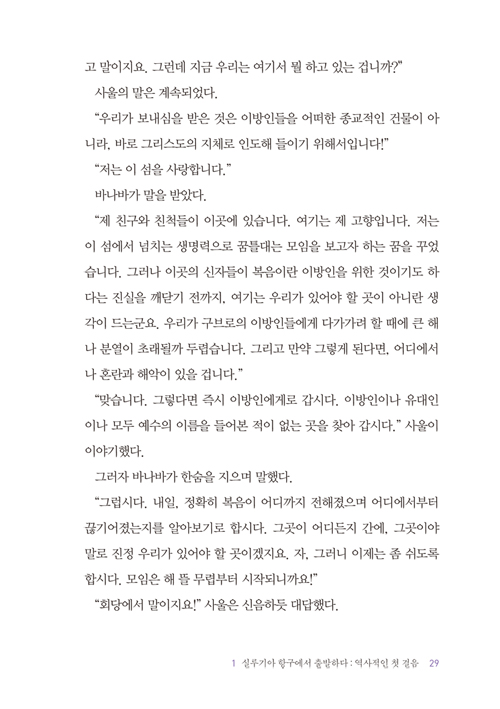 고 말이지요. 그런데 지금 우리는 여기서 뭘 하고 있는 겁니까?"

사울의 말은 계속되었다.

"우리가 보내심을 받은 것은 이방인들을 어떠한 종교적인 건물이 아니라, 바로 그리스도의 지체로 인도해 들이기 위해서입니다!"

"저는 이 섬을 사랑합니다."

바나바가 말을 받았다.

"제 친구와 친척들이 이곳에 있습니다. 여기는 제 고향입니다. 저는 이 섬에서 넘치는 생명력으로 꿈틀대는 모임을 보고자 하는 꿈을 꾸었습니다. 그러나 이곳의 신자들이 복음이란 이방인을 위한 것이기도 하다는 진실을 깨닫기 전까지, 여기는 우리가 있어야 할 곳이 아니란 생각이 드는군요. 우리가 구브로의 이방인들에게 다가가려 할 때에 큰 해나 분열이 초래될까 두렵습니다. 그리고 만약 그렇게 된다면, 어디에서나 혼란과 해악이 있을 겁니다."

"맞습니다. 그렇다면 즉시 이방인에게로 갑시다. 이방인이나 유대인이나 모두 예수의 이름을 들어본 적이 없는 곳을 찾아 갑시다." 사울이 이야기했다.

그러자 바나바가 한숨을 지으며 말했다.

"그럽시다. 내일, 정확히 복음이 어디까지 전해졌으며 어디에서부터 끊기어졌는지를 알아보기로 합시다. 그곳이 어디든지 간에, 그곳이야말로 진정 우리가 있어야 할 곳이겠지요. 자, 그러니 이제는 좀 쉬도록 합시다. 모임은 해 뜰 무렵부터 시작되니까요!"

"회당에서 말이지요!" 사울은 신음하듯 대답했다.

1 실루기아 항구에서 출발하다 : 역사적인 첫 걸음 29